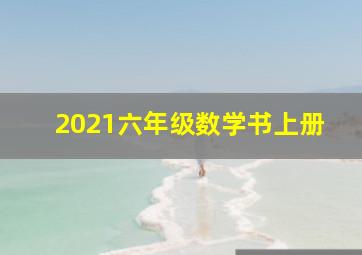 2021六年级数学书上册